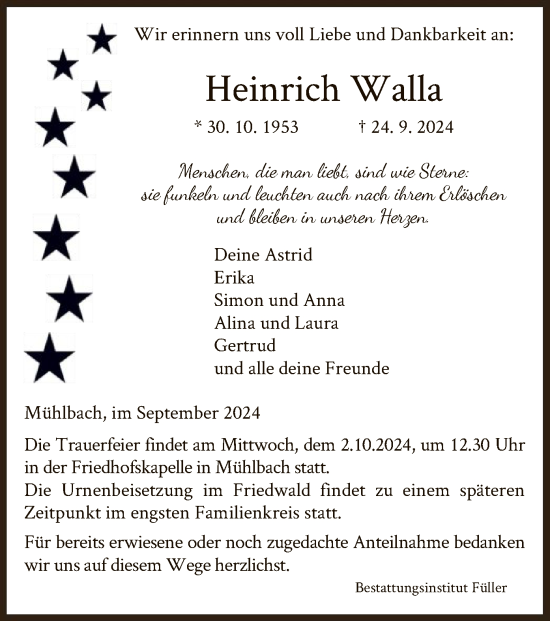 Wir erinnern uns voll Liebe und Dankbarkeit an:

Heinrich Walla

* 30. 10. 1953 † 24. 9. 2024

Menschen, die man liebt, sind wie Sterne:
sie funkeln und leuchten auch nach ihrem Erlöschen
und bleiben in unseren Herzen.

Deine Astrid
Erika
Simon und Anna
Alina und Laura
Gertrud
und alle deine Freunde

Mühlbach, im September 2024

Die Trauerfeier findet am Mittwoch, dem 2.10.2024, um 12.30 Uhr in der Friedhofskapelle in Mühlbach statt.
Die Urnenbeisetzung im Friedwald findet zu einem späteren Zeitpunkt im engsten Familienkreis statt.

Für bereits erwiesene oder noch zugedachte Anteilnahme bedanken wir uns auf diesem Wege herzlichst.

Bestattungsinstitut Füller